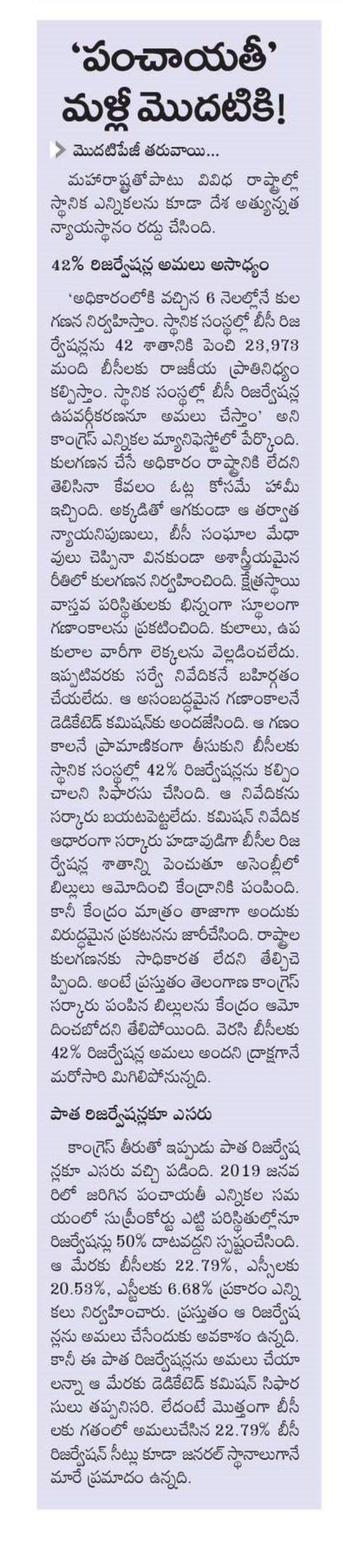 'పంచాయతీ' మళ్లీ మొదటికి!

మొదటిపేజీ తరువాయి...

మహారాష్ట్రతోపాటు వివిధ రాష్ట్రాల్లో స్థానిక ఎన్నికలను కూడా దేశ అత్యున్నత న్యాయస్థానం రద్దు చేసింది.

42% రిజర్వేషన్ల అమలు అసాధ్యం

'అధికారంలోకి వచ్చిన 6 నెలల్లోనే కుల గణన నిర్వహిస్తాం. స్థానిక సంస్థల్లో బీసీ రిజర్వేషన్లను 42 శాతానికి పెంచి 23,973 మంది బీసీలకు రాజకీయ ప్రాతినిధ్యం కల్పిస్తాం. స్థానిక సంస్థల్లో బీసీ రిజర్వేషన్ల ఉపవర్గీకరణనూ అమలు చేస్తాం' అని కాంగ్రెస్ ఎన్నికల మ్యానిఫెస్టోలో పేర్కొంది. కులగణన చేసే అధికారం రాష్ట్రానికి లేదని తెలిసినా కేవలం ఓట్ల కోసమే హామీ ఇచ్చింది. అక్కడితో ఆగకుండా ఆ తర్వాత న్యాయనిపుణులు, బీసీ సంఘాల మేధావులు చెప్పినా వినకుండా అశాస్త్రీయమైన రీతిలో కులగణన నిర్వహించింది. క్షేత్రస్థాయి వాస్తవ పరిస్థితులకు భిన్నంగా స్థూలంగా గణాంకాలను ప్రకటించింది. కులాలు, ఉప కులాల వారీగా లెక్కలను వెల్లడించలేదు. ఇప్పటివరకు సర్వే నివేదికనే బహిర్గతం చేయలేదు. ఆ అసంబద్ధమైన గణాంకాలనే డెడికేటెడ్ కమిషన్‌కు అందజేసింది. ఆ గణాంకాలనే ప్రామాణికంగా తీసుకుని బీసీలకు స్థానిక సంస్థల్లో 42% రిజర్వేషన్లను కల్పించాలని సిఫారసు చేసింది. ఆ నివేదికను సర్కారు బయటపెట్టలేదు. కమిషన్ నివేదిక ఆధారంగా సర్కారు హడావుడిగా బీసీల రిజర్వేషన్ల శాతాన్ని పెంచుతూ అసెంబ్లీలో బిల్లులు ఆమోదించి కేంద్రానికి పంపింది. కానీ కేంద్రం మాత్రం తాజాగా అందుకు విరుద్ధమైన ప్రకటనను జారీచేసింది. రాష్ట్రాల కులగణనకు సాధికారత లేదని తేల్చిచెప్పింది. అంటే ప్రస్తుతం తెలంగాణ కాంగ్రెస్ సర్కారు పంపిన బిల్లులను కేంద్రం ఆమోదించబోదని తేలిపోయింది. వెరసి బీసీలకు 42% రిజర్వేషన్ల అమలు అందని ద్రాక్షగానే మరోసారి మిగిలిపోనున్నది.

పాత రిజర్వేషన్లకూ ఎసరు

కాంగ్రెస్ తీరుతో ఇప్పుడు పాత రిజర్వేషన్లకూ ఎసరు వచ్చి పడింది. 2019 జనవరిలో జరిగిన పంచాయతీ ఎన్నికల సమయంలో సుప్రీంకోర్టు ఎట్టి పరిస్థితుల్లోనూ రిజర్వేషన్లు 50% దాటవద్దని స్పష్టంచేసింది. ఆ మేరకు బీసీలకు 22.79%, ఎస్సీలకు 20.53%, ఎస్టీలకు 6.68% ప్రకారం ఎన్నికలు నిర్వహించారు. ప్రస్తుతం ఆ రిజర్వేషన్లను అమలు చేసేందుకు అవకాశం ఉన్నది. కానీ ఈ పాత రిజర్వేషన్లను అమలు చేయాలన్నా ఆ మేరకు డెడికేటెడ్ కమిషన్ సిఫారసులు తప్పనిసరి. లేదంటే మొత్తంగా బీసీలకు గతంలో అమలుచేసిన 22.79% బీసీ రిజర్వేషన్ సీట్లు కూడా జనరల్ స్థానాలుగానే మారే ప్రమాదం ఉన్నది.